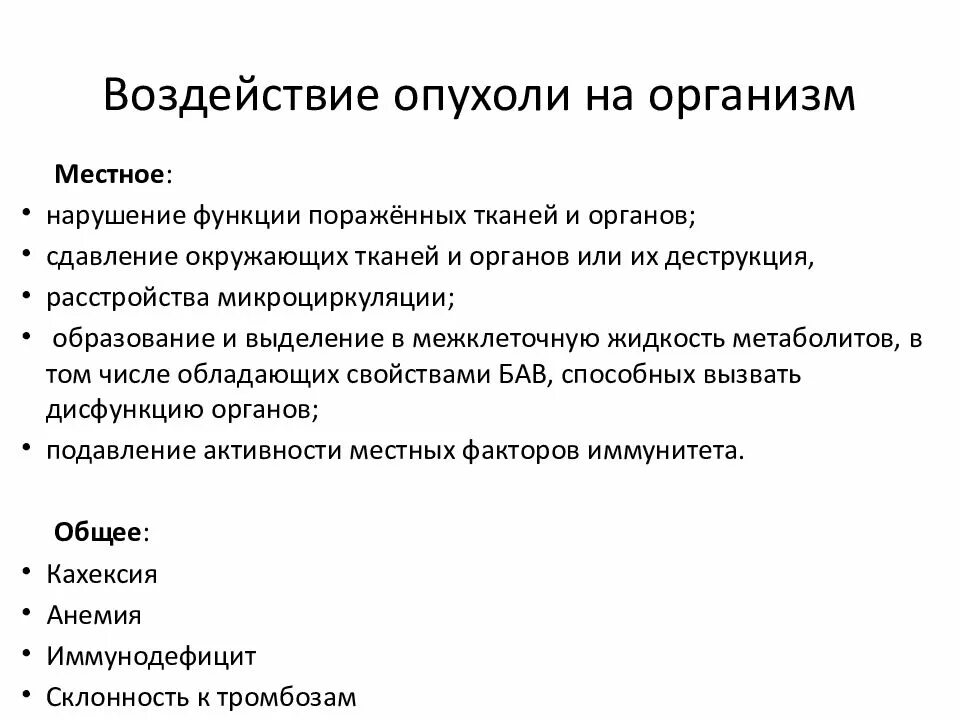 Воздействие опухоли на организм

Местное:

• нарушение функции поражённых тканей и органов;
• сдавление окружающих тканей и органов или их деструкция,
• расстройства микроциркуляции;
• образование и выделение в межклеточную жидкость метаболитов, в том числе обладающих свойствами БАВ, способных вызвать дисфункцию органов;
• подавление активности местных факторов иммунитета.

Общее:

• Кахексия
• Анемия
• Иммунодефицит
• Склонность к тромбозам